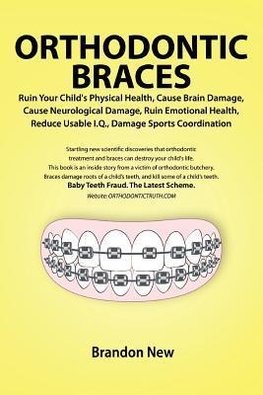 ORTHODONTIC BRACES

Ruin Your Child's Physical Health, Cause Brain Damage, Cause Neurological Damage, Ruin Emotional Health, Reduce Usable I.Q., Damage Sports Coordination

Startling new scientific discoveries that orthodontic treatment and braces can destroy your child's life. This book is an inside story from a victim of orthodontic butchery. Braces damage roots of a child's teeth, and kill some of a child's teeth.

Baby Teeth Fraud. The Latest Scheme.

Website: ORTHODONTICTRUTH.COM

Brandon New